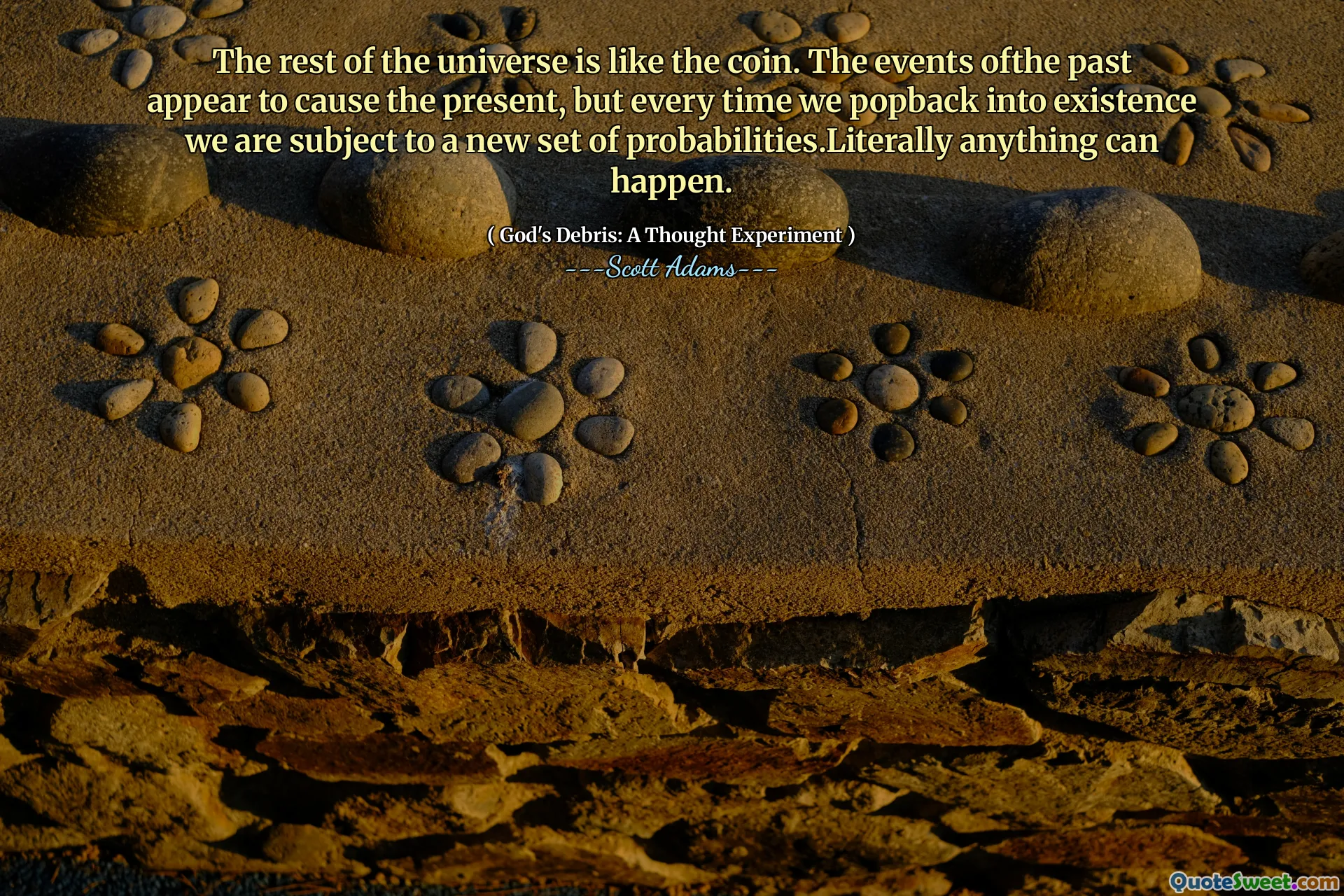 The rest of the universe is like the coin. The events ofthe past appear to cause the present, but every time we popback into existence we are subject to a new set of probabilities.Literally anything can happen.

( God's Debris: A Thought Experiment )
---Scott Adams---

QuoteSweet.com